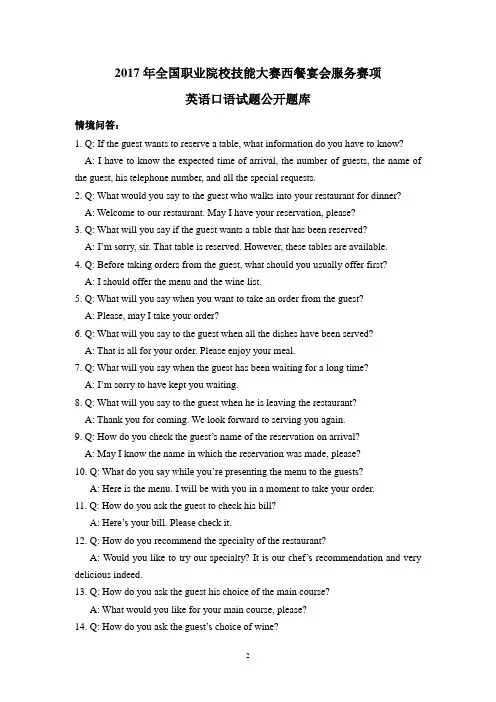 2017 年全国职业院校技能大赛西餐宴会服务赛项

英语口语试题公开题库

情境问答：

1. Q: If the guest wants to reserve a table, what information do you have to know?

A: I have to know the expected time of arrival, the number of guests, the name of the guest, his telephone number, and all the special requests.

2. Q: What would you say to the guest who walks into your restaurant for dinner?

A: Welcome to our restaurant. May I have your reservation, please?

3. Q: What will you say if the guest wants a table that has been reserved?

A: I'm sorry, sir. That table is reserved. However, these tables are available.

4. Q: Before taking orders from the guest, what should you usually offer first?

A: I should offer the menu and the wine list.

5. Q: What will you say when you want to take an order from the guest?

A: Please, may I take your order?

6. Q: What will you say to the guest when all the dishes have been served?

A: That is all for your order. Please enjoy your meal.

7. Q: What will you say when the guest has been waiting for a long time?

A: I'm sorry to have kept you waiting.

8. Q: What will you say to the guest when he is leaving the restaurant?

A: Thank you for coming. We look forward to serving you again.

9. Q: How do you check the guest's name of the reservation on arrival?

A: May I know the name in which the reservation was made, please?

10. Q: What do you say while you're presenting the menu to the guests?

A: Here is the menu. I will be with you in a moment to take your order.

11. Q: How do you ask the guest to check his bill?

A: Here's your bill. Please check it.

12. Q: How do you recommend the specialty of the restaurant?

A: Would you like to try our specialty? It is our chef's recommendation and very delicious indeed.

13. Q: How do you ask the guest his choice of the main course?

A: What would you like for your main course, please?

14. Q: How do you ask the guest's choice of wine?

2